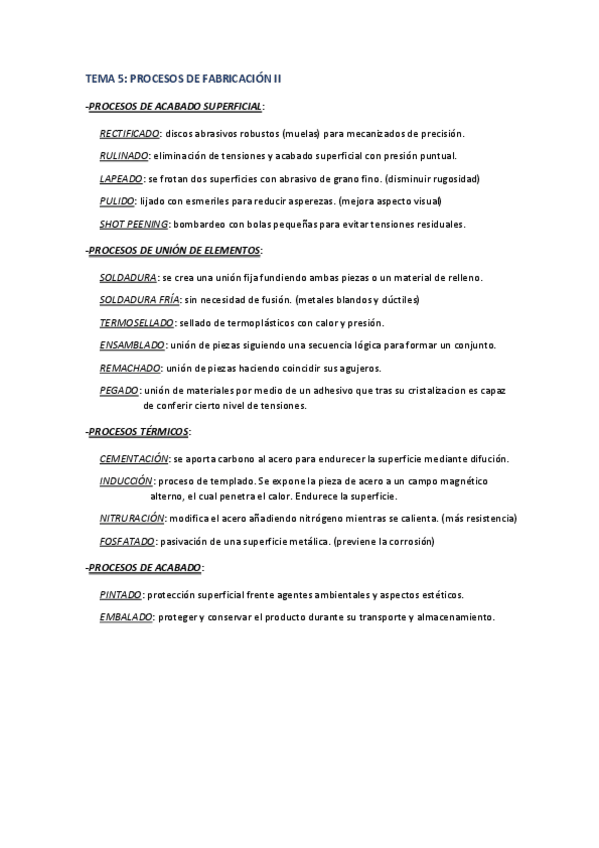 TEMA 5: PROCESOS DE FABRICACIÓN II

-PROCESOS DE ACABADO SUPERFICIAL:

RECTIFICADO: discos abrasivos robustos (muelas) para mecanizados de precisión.

RULINADO: eliminación de tensiones y acabado superficial con presión puntual.

LAPEADO: se frotan dos superficies con abrasivo de grano fino. (disminuir rugosidad)

PULIDO: lijado con esmeriles para reducir asperezas. (mejora aspecto visual)

SHOT PEENING: bombardeo con bolas pequeñas para evitar tensiones residuales.

-PROCESOS DE UNIÓN DE ELEMENTOS:

SOLDADURA: se crea una unión fija fundiendo ambas piezas o un material de relleno.

SOLDADURA FRÍA: sin necesidad de fusión. (metales blandos y dúctiles)

TERMOSELLADO: sellado de termoplásticos con calor y presión.

ENSAMBLADO: unión de piezas siguiendo una secuencia lógica para formar un conjunto.

REMACHADO: unión de piezas haciendo coincidir sus agujeros.

PEGADO: unión de materiales por medio de un adhesivo que tras su cristalizacion es capaz de conferir cierto nivel de tensiones.

-PROCESOS TÉRMICOS:

CEMENTACIÓN: se aporta carbono al acero para endurecer la superficie mediante difución.

INDUCCIÓN: proceso de templado. Se expone la pieza de acero a un campo magnético alterno, el cual penetra el calor. Endurece la superficie.

NITRURACIÓN: modifica el acero añadiendo nitrógeno mientras se calienta. (más resistencia)

FOSFATADO: pasivación de una superficie metálica. (previene la corrosión)

-PROCESOS DE ACABADO:

PINTADO: protección superficial frente agentes ambientales y aspectos estéticos.

EMBALADO: proteger y conservar el producto durante su transporte y almacenamiento.